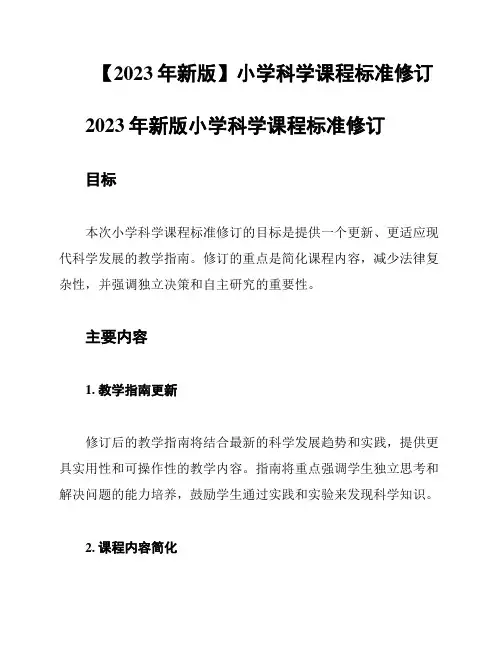 【2023 年新版】小学科学课程标准修订

2023 年新版小学科学课程标准修订

目标

本次小学科学课程标准修订的目标是提供一个更新、更适应现代科学发展的教学指南。修订的重点是简化课程内容，减少法律复杂性，并强调独立决策和自主研究的重要性。

主要内容

1. 教学指南更新

修订后的教学指南将结合最新的科学发展趋势和实践，提供更具实用性和可操作性的教学内容。指南将重点强调学生独立思考和解决问题的能力培养，鼓励学生通过实践和实验来发现科学知识。

2. 课程内容简化